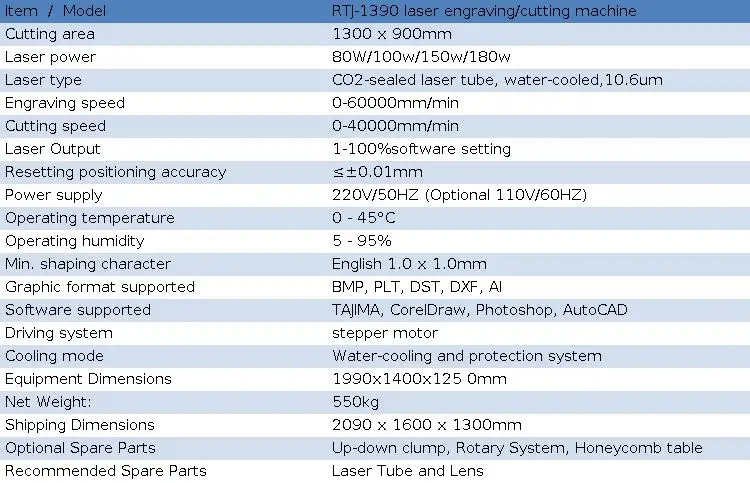 | Item / Model | RTJ-1390 laser engraving/cutting machine |
|---|---|
| Cutting area | 1300 x 900mm |
| Laser power | 80W/100w/150w/180w |
| Laser type | CO2-sealed laser tube, water-cooled,10.6um |
| Engraving speed | 0-60000mm/min |
| Cutting speed | 0-40000mm/min |
| Laser Output | 1-100%software setting |
| Resetting positioning accuracy | ≤±0.01mm |
| Power supply | 220V/50HZ (Optional 110V/60HZ) |
| Operating temperature | 0 - 45°C |
| Operating humidity | 5 - 95% |
| Min. shaping character | English 1.0 x 1.0mm |
| Graphic format supported | BMP, PLT, DST, DXF, AI |
| Software supported | TAJIMA, CorelDraw, Photoshop, AutoCAD |
| Driving system | stepper motor |
| Cooling mode | Water-cooling and protection system |
| Equipment Dimensions | 1990x1400x125 0mm |
| Net Weight: | 550kg |
| Shipping Dimensions | 2090 x 1600 x 1300mm |
| Optional Spare Parts | Up-down clump, Rotary System, Honeycomb table |
| Recommended Spare Parts | Laser Tube and Lens |